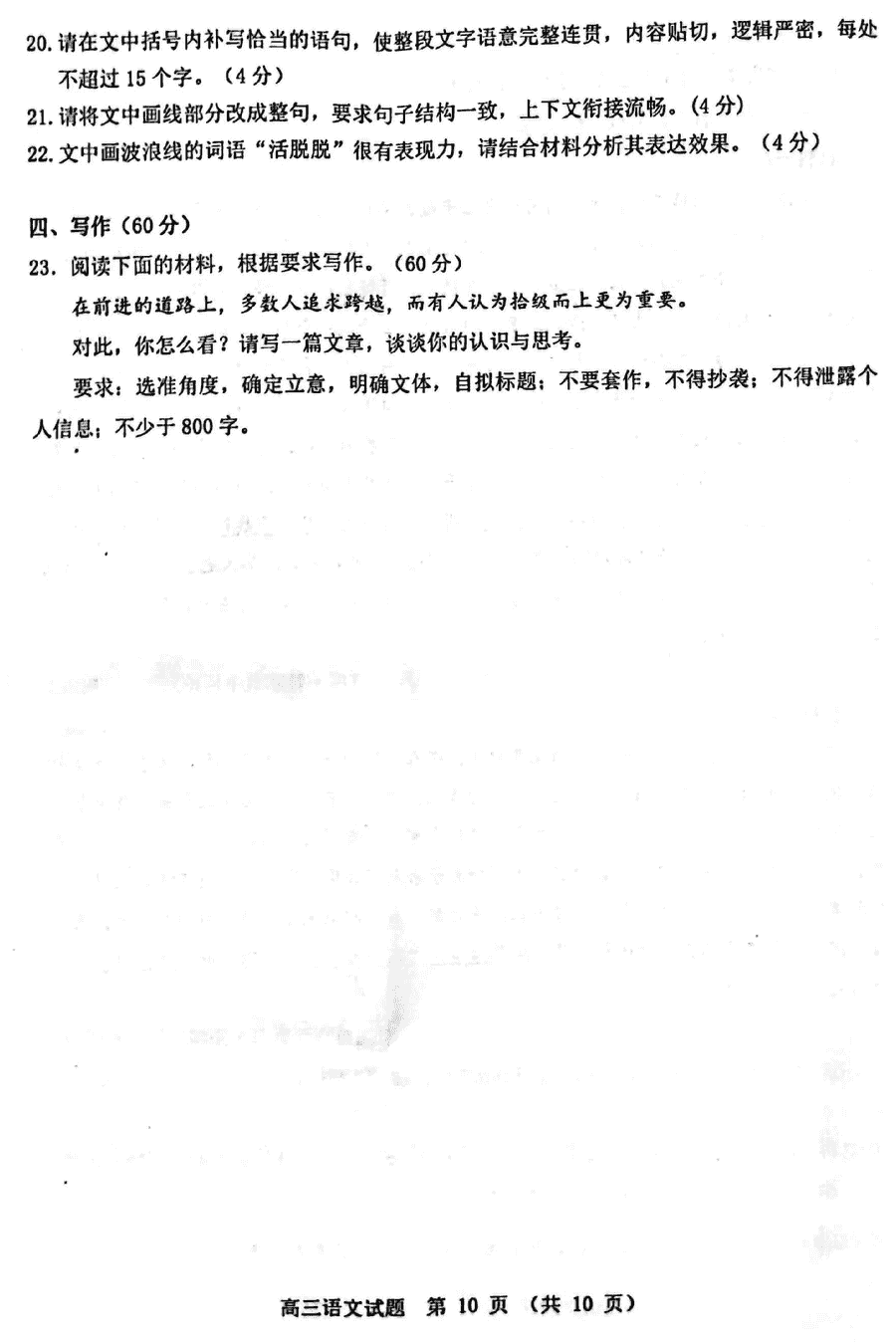 20. 请在文中括号内补写恰当的语句，使整段文字语意完整连贯，内容贴切，逻辑严密，每处不超过 15 个字。（4 分）

21. 请将文中画线部分改成整句，要求句子结构一致，上下文衔接流畅。（4 分）

22. 文中画波浪线的词语“活脱脱”很有表现力，请结合材料分析其表达效果。（4 分）

四、写作（60 分）

23. 阅读下面的材料，根据要求写作。（60 分）

在前进的道路上，多数人追求跨越，而有人认为拾级而上更为重要。

对此，你怎么看？请写一篇文章，谈谈你的认识与思考。

要求：选准角度，确定立意，明确文体，自拟标题；不要套作，不得抄袭；不得泄露个人信息；不少于 800 字。

高三语文试题 第 10 页 （共 10 页）